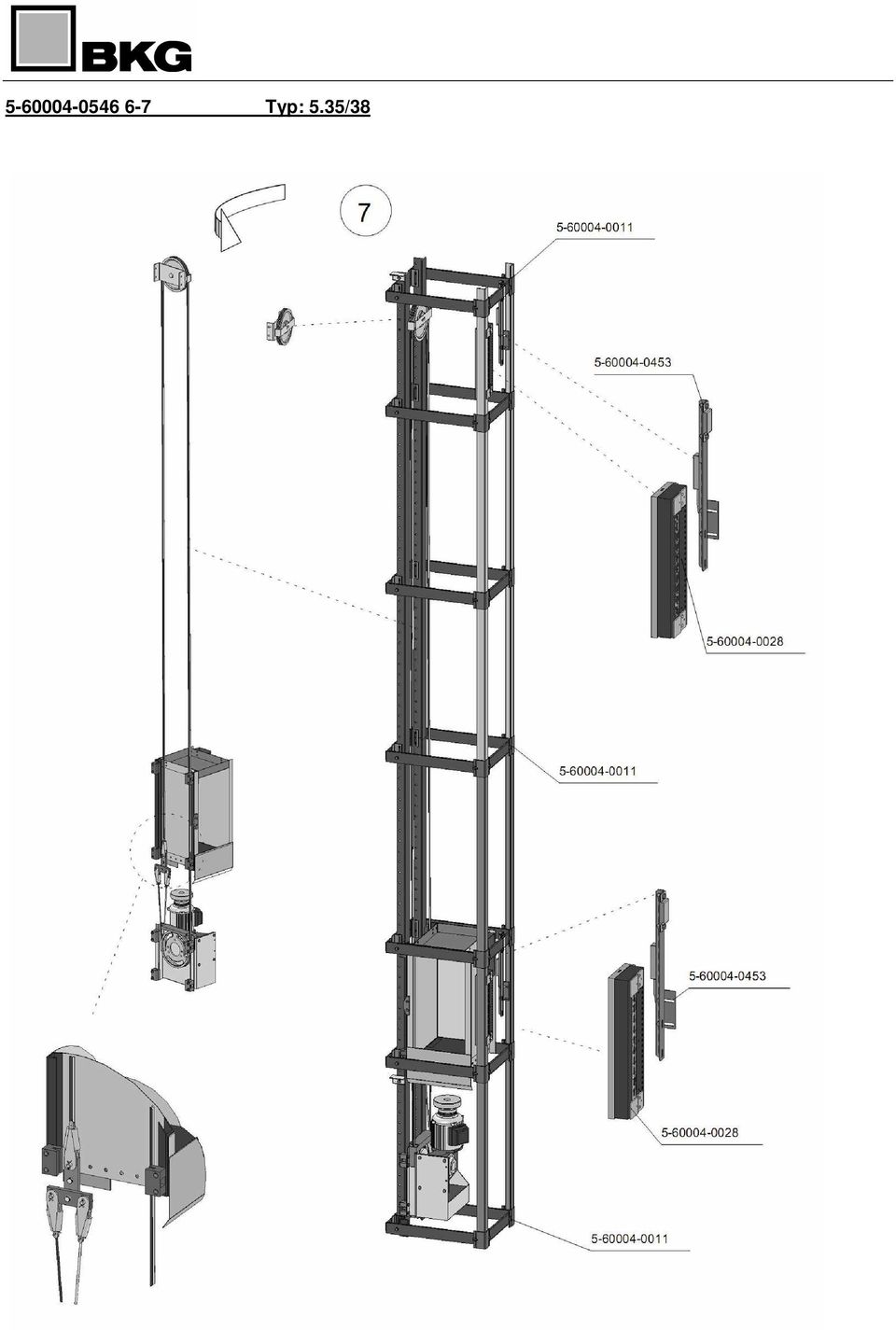 BKG

5-60004-0546 6-7 Typ: 5.35/38

7

5-60004-0011

5-60004-0453

5-60004-0028

5-60004-0011

5-60004-0453

5-60004-0028

5-60004-0011